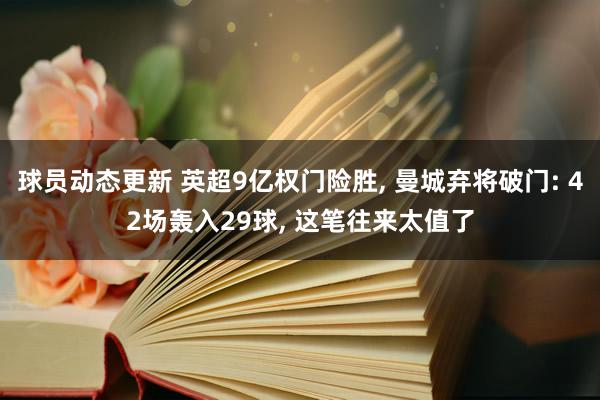 球员动态更新 英超9亿权门险胜, 曼城弃将破门: 42场轰入29球, 这笔往来太值了